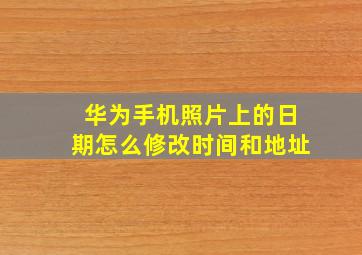 华为手机照片上的日期怎么修改时间和地址